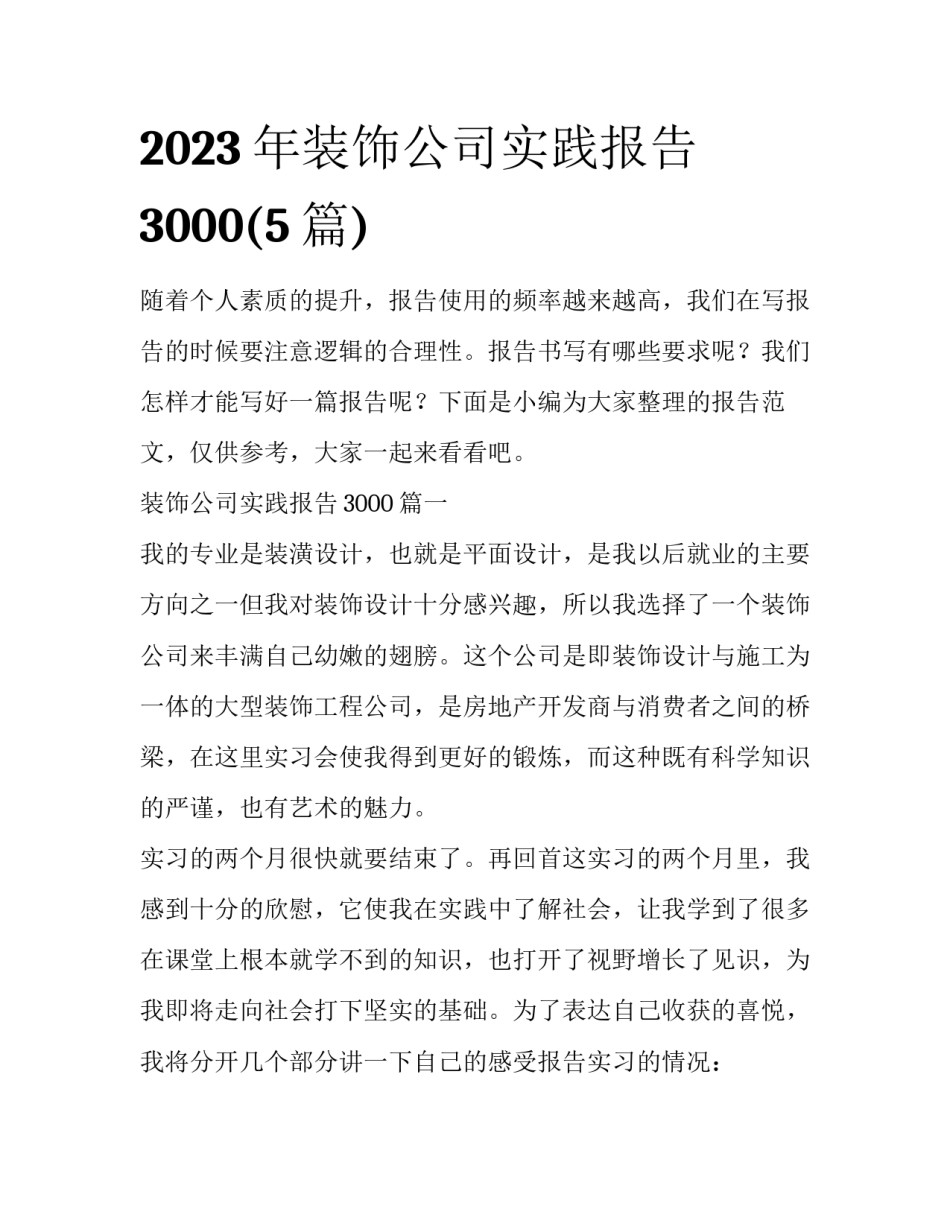 2023 年装饰公司实践报告 3000(5 篇)

随着个人素质的提升，报告使用的频率越来越高，我们在写报告的时候要注意逻辑的合理性。报告书写有哪些要求呢？我们怎样才能写好一篇报告呢？下面是小编为大家整理的报告范文，仅供参考，大家一起来看看吧。

装饰公司实践报告 3000 篇一

我的专业是装潢设计，也就是平面设计，是我以后就业的主要方向之一但我对装饰设计十分感兴趣，所以我选择了一个装饰公司来丰满自己幼嫩的翅膀。这个公司是即装饰设计与施工为一体的大型装饰工程公司，是房地产开发商与消费者之间的桥梁，在这里实习会使我得到更好的锻炼，而这种既有科学知识的严谨，也有艺术的魅力。

实习的两个月很快就要结束了。再回首这实习的两个月里，我感到十分的欣慰，它使我在实践中了解社会，让我学到了很多在课堂上根本就学不到的知识，也打开了视野增长了见识，为我即将走向社会打下坚实的基础。为了表达自己收获的喜悦，我将分开几个部分讲一下自己的感受报告实习的情况：